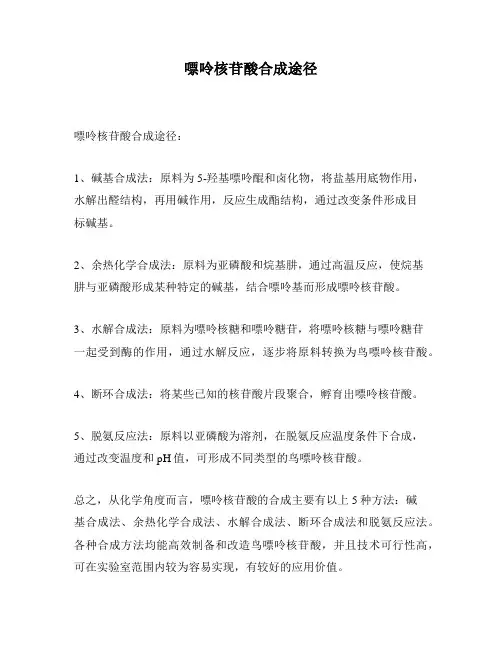 嘌呤核苷酸合成途径

嘌呤核苷酸合成途径：

1、碱基合成法：原料为5-羟基嘌呤醌和卤化物，将盐基用底物作用，水解出醛结构，再用碱作用，反应生成酯结构，通过改变条件形成目标碱基。

2、余热化学合成法：原料为亚磷酸和烷基肼，通过高温反应，使烷基肼与亚磷酸形成某种特定的碱基，结合嘌呤基而形成嘌呤核苷酸。

3、水解合成法：原料为嘌呤核糖和嘌呤糖苷，将嘌呤核糖与嘌呤糖苷一起受到酶的作用，通过水解反应，逐步将原料转换为鸟嘌呤核苷酸。

4、断环合成法：将某些已知的核苷酸片段聚合，孵育出嘌呤核苷酸。

5、脱氨反应法：原料以亚磷酸为溶剂，在脱氨反应温度条件下合成，通过改变温度和pH值，可形成不同类型的鸟嘌呤核苷酸。

总之，从化学角度而言，嘌呤核苷酸的合成主要有以上5种方法：碱基合成法、余热化学合成法、水解合成法、断环合成法和脱氨反应法。各种合成方法均能高效制备和改造鸟嘌呤核苷酸，并且技术可行性高，可在实验室范围内较为容易实现，有较好的应用价值。